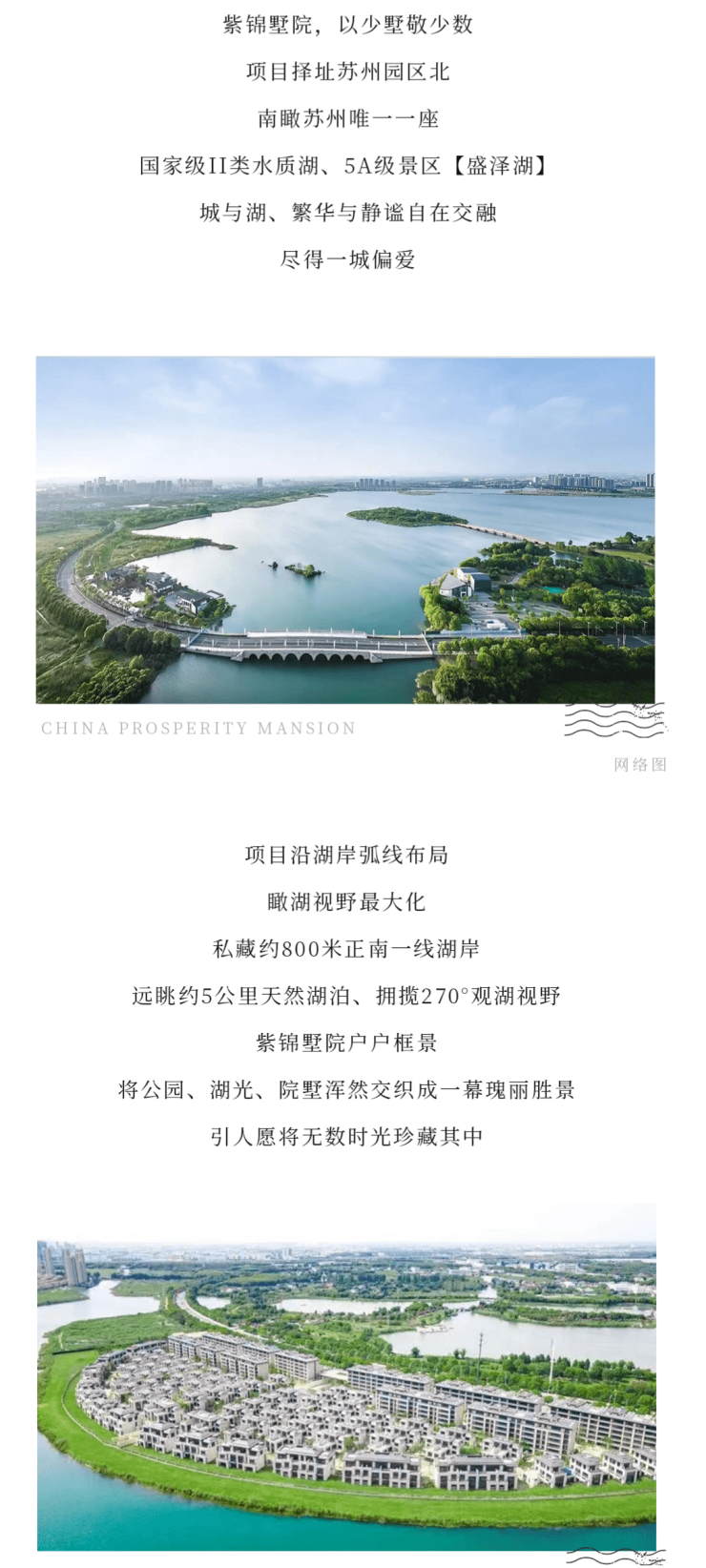 紫锦墅院，以少墅敬少数

项目择址苏州园区北

南瞰苏州唯一一座

国家级II类水质湖、5A级景区【盛泽湖】

城与湖、繁华与静谧自在交融

尽得一城偏爱

CHINA PROSPERITY MANSION

网络图

项目沿湖岸弧线布局

瞰湖视野最大化

私藏约800米正南一线湖岸

远眺约5公里天然湖泊、拥揽270°观湖视野

紫锦墅院户户框景

将公园、湖光、院墅浑然交织成一幕瑰丽胜景

引人愿将无数时光珍藏其中